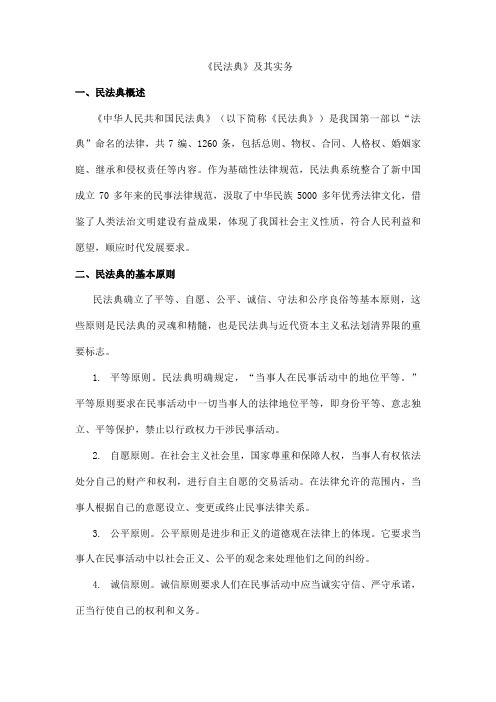 《民法典》及其实务

一、民法典概述

《中华人民共和国民法典》（以下简称《民法典》）是我国第一部以“法典”命名的法律，共 7 编、1260 条，包括总则、物权、合同、人格权、婚姻家庭、继承和侵权责任等内容。作为基础性法律规范，民法典系统整合了新中国成立 70 多年来的民事法律规范，汲取了中华民族 5000 多年优秀法律文化，借鉴了人类法治文明建设有益成果，体现了我国社会主义性质，符合人民利益和愿望，顺应时代发展要求。

二、民法典的基本原则

民法典确立了平等、自愿、公平、诚信、守法和公序良俗等基本原则，这些原则是民法典的灵魂和精髓，也是民法典与近代资本主义私法划清界限的重要标志。

1. 平等原则。民法典明确规定，“当事人在民事活动中的地位平等。”平等原则要求在民事活动中一切当事人的法律地位平等，即身份平等、意志独立、平等保护，禁止以行政权力干涉民事活动。

2. 自愿原则。在社会主义社会里，国家尊重和保障人权，当事人有权依法处分自己的财产和权利，进行自主自愿的交易活动。在法律允许的范围内，当事人根据自己的意愿设立、变更或终止民事法律关系。

3. 公平原则。公平原则是进步和正义的道德观在法律上的体现。它要求当事人在民事活动中以社会正义、公平的观念来处理他们之间的纠纷。

4. 诚信原则。诚信原则要求人们在民事活动中应当诚实守信、严守承诺，正当行使自己的权利和义务。